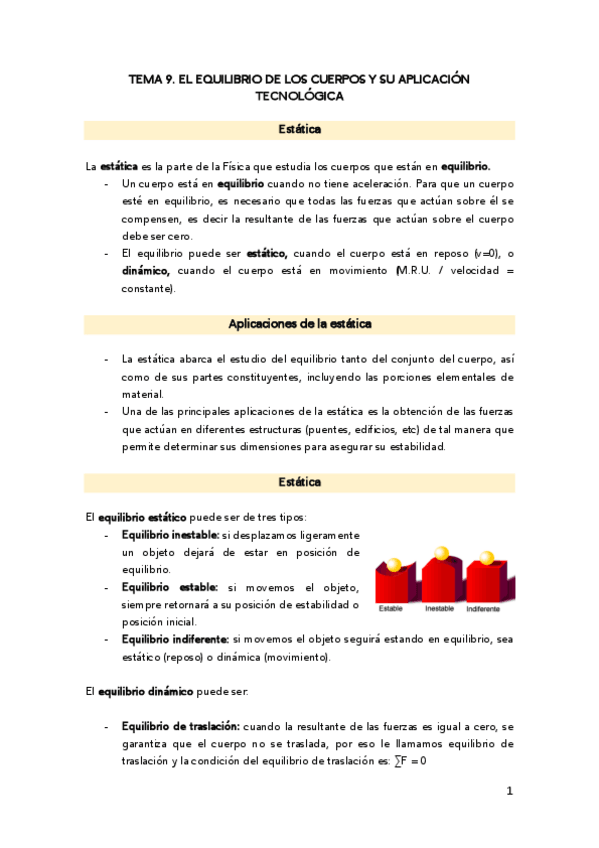 TEMA 9. EL EQUILIBRIO DE LOS CUERPOS Y SU APLICACIÓN TECNOLÓGICA

Estática

La estática es la parte de la Física que estudia los cuerpos que están en equilibrio.
- Un cuerpo está en equilibrio cuando no tiene aceleración. Para que un cuerpo esté en equilibrio, es necesario que todas las fuerzas que actúan sobre él se compensen, es decir la resultante de las fuerzas que actúan sobre el cuerpo debe ser cero.
- El equilibrio puede ser estático, cuando el cuerpo está en reposo (v=0), o dinámico, cuando el cuerpo está en movimiento (M.R.U. / velocidad = constante).

Aplicaciones de la estática

- La estática abarca el estudio del equilibrio tanto del conjunto del cuerpo, así como de sus partes constituyentes, incluyendo las porciones elementales de material.
- Una de las principales aplicaciones de la estática es la obtención de las fuerzas que actúan en diferentes estructuras (puentes, edificios, etc) de tal manera que permite determinar sus dimensiones para asegurar su estabilidad.

Estática

El equilibrio estático puede ser de tres tipos:
- Equilibrio inestable: si desplazamos ligeramente un objeto dejará de estar en posición de equilibrio.
- Equilibrio estable: si movemos el objeto, siempre retornará a su posición de estabilidad o posición inicial.
- Equilibrio indiferente: si movemos el objeto seguirá estando en equilibrio, sea estático (reposo) o dinámica (movimiento).

Estable Inestable Indiferente

El equilibrio dinámico puede ser:

- Equilibrio de traslación: cuando la resultante de las fuerzas es igual a cero, se garantiza que el cuerpo no se traslada, por eso le llamamos equilibrio de traslación y la condición del equilibrio de traslación es: $\sum F = 0$

1